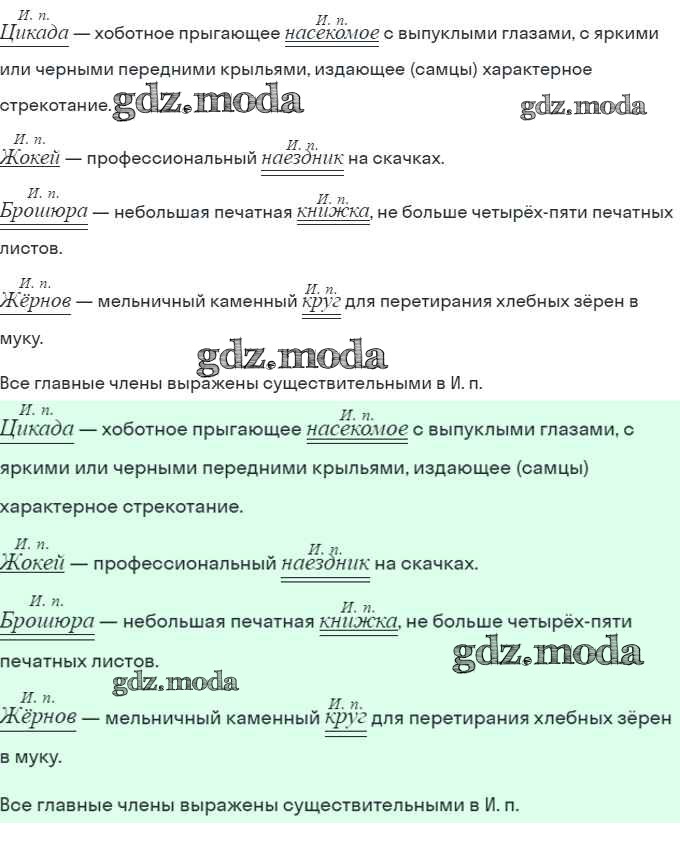 И. п.
Цикада — хоботное прыгающее И. п. насекомое с выпуклыми глазами, с яркими или черными передними крыльями, издающее (самцы) характерное стрекотание. gdz.moda gdz.moda

И. п.
Жокей — профессиональный И. п. наездник на скачках.

И. п.
Брошюра — небольшая печатная И. п. книжка, не больше четырёх-пяти печатных листов.

И. п.
Жёрнов — мельничный каменный И. п. круг для перетирания хлебных зёрен в муку.

gdz.moda

Все главные члены выражены существительными в И. п.

И. п.
Цикада — хоботное прыгающее И. п. насекомое с выпуклыми глазами, с яркими или черными передними крыльями, издающее (самцы) характерное стрекотание.

И. п.
Жокей — профессиональный И. п. наездник на скачках.

И. п.
Брошюра — небольшая печатная И. п. книжка, не больше четырёх-пяти печатных листов. gdz.moda

gdz.moda

И. п.
Жёрнов — мельничный каменный И. п. круг для перетирания хлебных зёрен в муку.

Все главные члены выражены существительными в И. п.